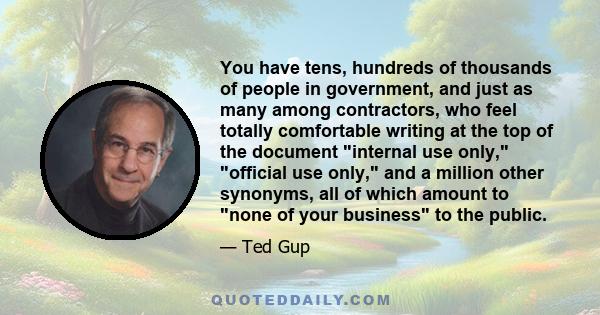 You have tens, hundreds of thousands of people in government, and just as many among contractors, who feel totally comfortable writing at the top of the document "internal use only," "official use only," and a million other synonyms, all of which amount to "none of your business" to the public.

— Ted Gup

QUOTEDDAILY.COM